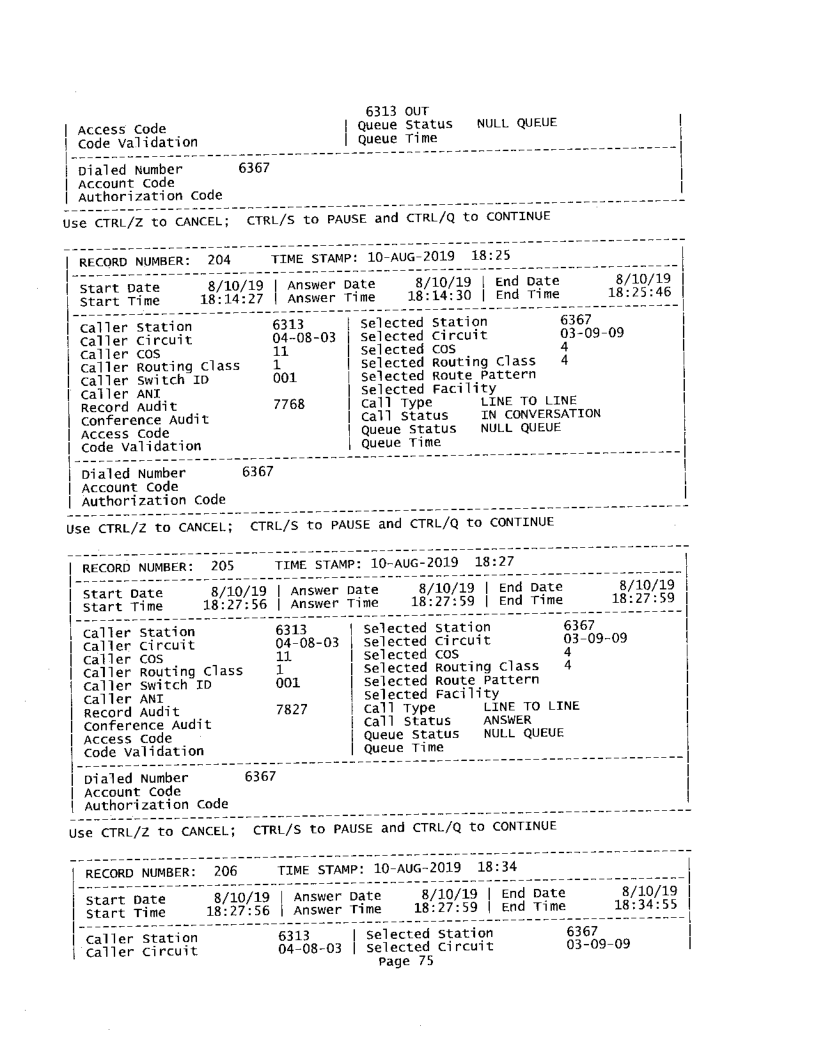 6313 OUT

Access Code | Queue Status NULL QUEUE
Code Validation | Queue Time

Dialed Number 6367
Account Code
Authorization Code

Use CTRL/Z to CANCEL; CTRL/S to PAUSE and CTRL/Q to CONTINUE

RECORD NUMBER: 204 TIME STAMP: 10-AUG-2019 18:25

Start Date 8/10/19 | Answer Date 8/10/19 | End Date 8/10/19
Start Time 18:14:27 | Answer Time 18:14:30 | End Time 18:25:46

Caller Station 6313 | Selected Station 6367
Caller Circuit 04-08-03 | Selected Circuit 03-09-09
Caller COS 11 | Selected COS 4
Caller Routing Class 1 | Selected Routing Class 4
Caller Switch ID 001 | Selected Route Pattern
Caller ANI | Selected Facility
Record Audit 7768 | Call Type LINE TO LINE
Conference Audit | Call Status IN CONVERSATION
Access Code | Queue Status NULL QUEUE
Code Validation | Queue Time

Dialed Number 6367
Account Code
Authorization Code

Use CTRL/Z to CANCEL; CTRL/S to PAUSE and CTRL/Q to CONTINUE

RECORD NUMBER: 205 TIME STAMP: 10-AUG-2019 18:27

Start Date 8/10/19 | Answer Date 8/10/19 | End Date 8/10/19
Start Time 18:27:56 | Answer Time 18:27:59 | End Time 18:27:59

Caller Station 6313 | Selected Station 6367
Caller Circuit 04-08-03 | Selected Circuit 03-09-09
Caller COS 11 | Selected COS 4
Caller Routing Class 1 | Selected Routing Class 4
Caller Switch ID 001 | Selected Route Pattern
Caller ANI | Selected Facility
Record Audit 7827 | Call Type LINE TO LINE
Conference Audit | Call Status ANSWER
Access Code | Queue Status NULL QUEUE
Code Validation | Queue Time

Dialed Number 6367
Account Code
Authorization Code

Use CTRL/Z to CANCEL; CTRL/S to PAUSE and CTRL/Q to CONTINUE

RECORD NUMBER: 206 TIME STAMP: 10-AUG-2019 18:34

Start Date 8/10/19 | Answer Date 8/10/19 | End Date 8/10/19
Start Time 18:27:56 | Answer Time 18:27:59 | End Time 18:34:55

Caller Station 6313 | Selected Station 6367
Caller Circuit 04-08-03 | Selected Circuit 03-09-09

Page 75